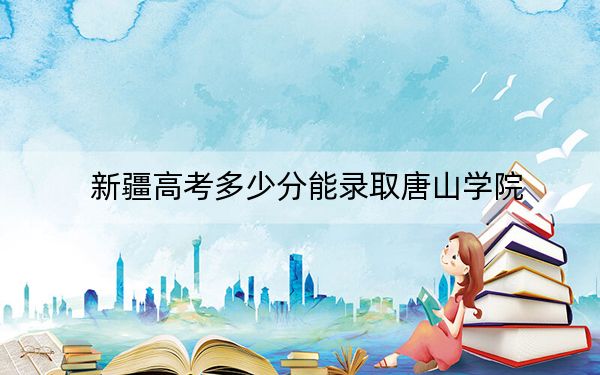 新疆高考多少分能录取唐山学院